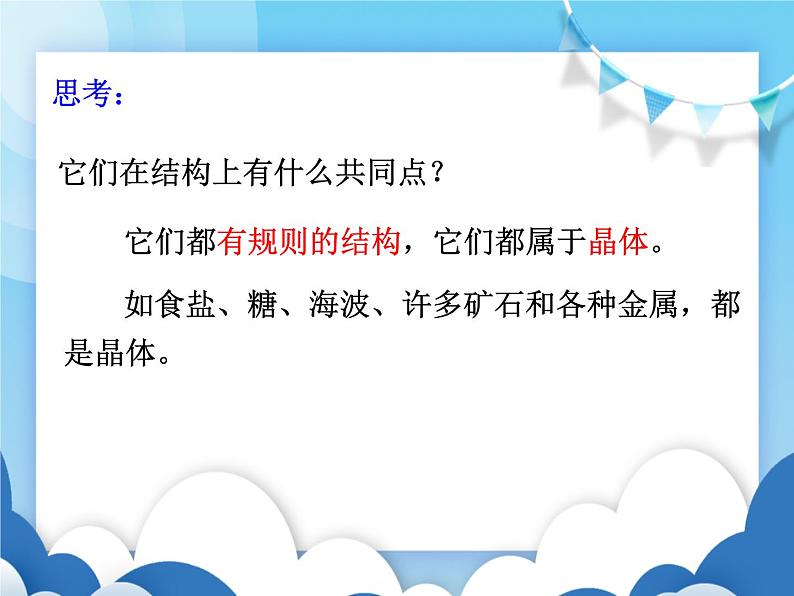 思考：

它们在结构上有什么共同点？

它们都有规则的结构，它们都属于晶体。

如食盐、糖、海波、许多矿石和各种金属，都是晶体。